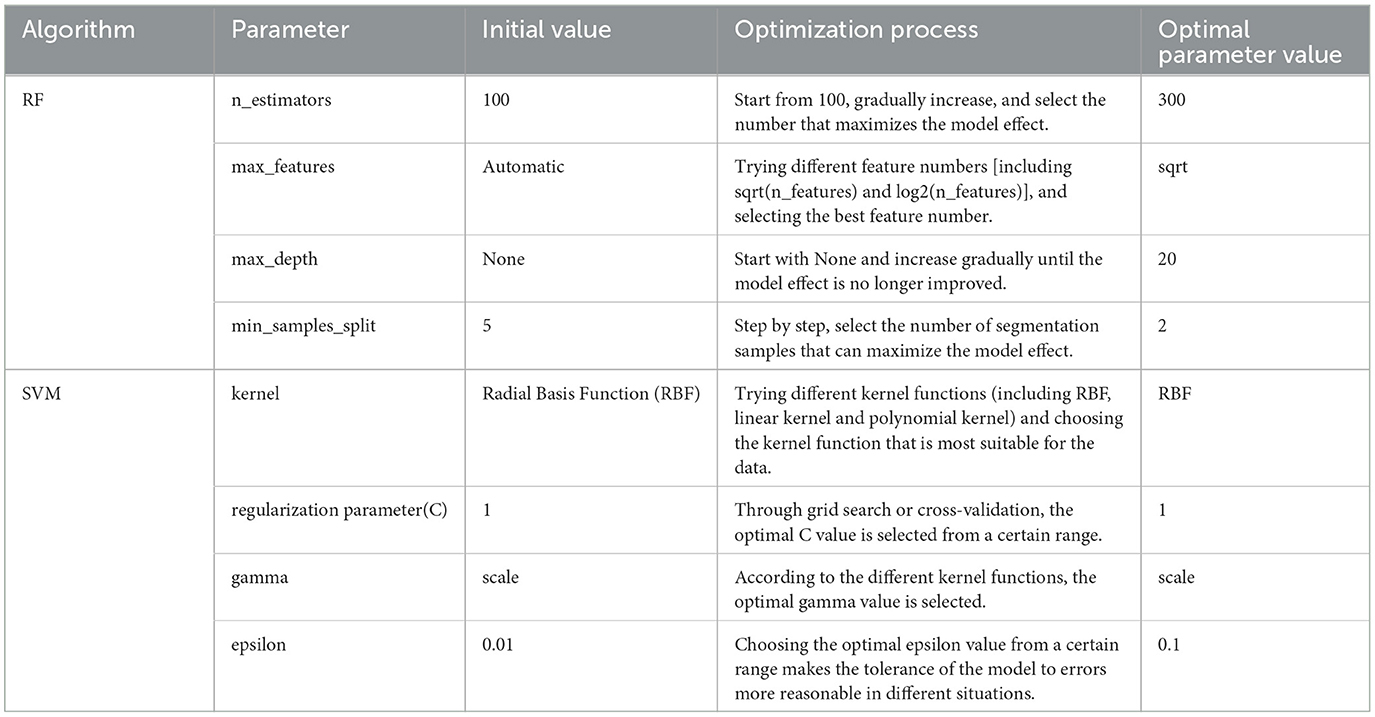 | Algorithm | Parameter | Initial value | Optimization process | Optimal parameter value |
|---|---|---|---|---|
| RF | n_estimators | 100 | Start from 100, gradually increase, and select the number that maximizes the model effect. | 300 |
| | max_features | Automatic | Trying different feature numbers [including sqrt(n_features) and log2(n_features)], and selecting the best feature number. | sqrt |
| | max_depth | None | Start with None and increase gradually until the model effect is no longer improved. | 20 |
| | min_samples_split | 5 | Step by step, select the number of segmentation samples that can maximize the model effect. | 2 |
| SVM | kernel | Radial Basis Function (RBF) | Trying different kernel functions (including RBF, linear kernel and polynomial kernel) and choosing the kernel function that is most suitable for the data. | RBF |
| | regularization parameter(C) | 1 | Through grid search or cross-validation, the optimal C value is selected from a certain range. | 1 |
| | gamma | scale | According to the different kernel functions, the optimal gamma value is selected. | scale |
| | epsilon | 0.01 | Choosing the optimal epsilon value from a certain range makes the tolerance of the model to errors more reasonable in different situations. | 0.1 |